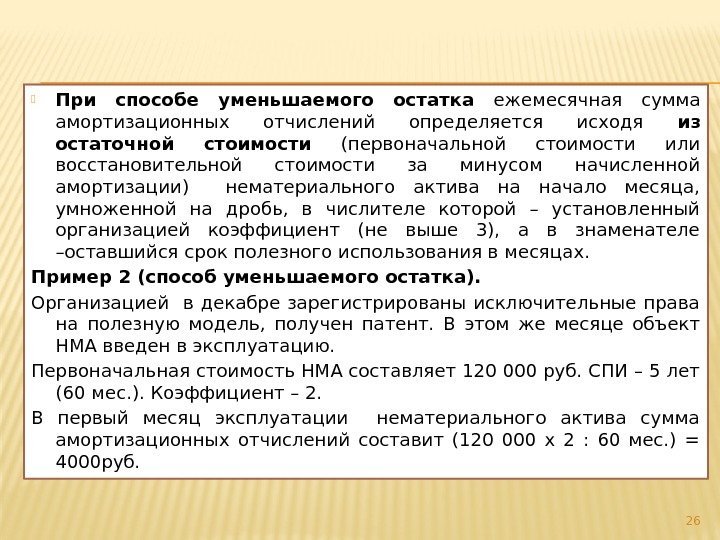 При способе уменьшаемого остатка ежемесячная сумма амортизационных отчислений определяется исходя из остаточной стоимости (первоначальной стоимости или восстановительной стоимости за минусом начисленной амортизации) нематериального актива на начало месяца, умноженной на дробь, в числителе которой – установленный организацией коэффициент (не выше 3), а в знаменателе –оставшийся срок полезного использования в месяцах.

Пример 2 (способ уменьшаемого остатка).

Организацией в декабре зарегистрированы исключительные права на полезную модель, получен патент. В этом же месяце объект НМА введен в эксплуатацию.

Первоначальная стоимость НМА составляет 120 000 руб. СПИ – 5 лет (60 мес.). Коэффициент – 2.

В первый месяц эксплуатации нематериального актива сумма амортизационных отчислений составит (120 000 х 2 : 60 мес.) = 4000руб.

26